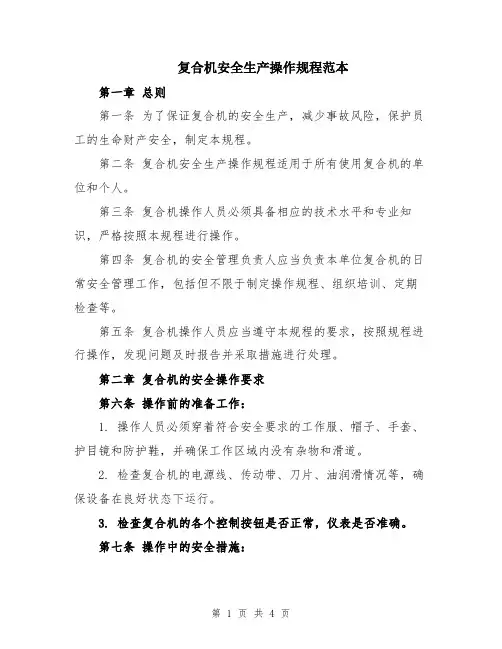 复合机安全生产操作规程范本

第一章 总则

第一条 为了保证复合机的安全生产，减少事故风险，保护员工的生命财产安全，制定本规程。

第二条 复合机安全生产操作规程适用于所有使用复合机的单位和个人。

第三条 复合机操作人员必须具备相应的技术水平和专业知识，严格按照本规程进行操作。

第四条 复合机的安全管理负责人应当负责本单位复合机的日常安全管理工作，包括但不限于制定操作规程、组织培训、定期检查等。

第五条 复合机操作人员应当遵守本规程的要求，按照规程进行操作，发现问题及时报告并采取措施进行处理。

第二章 复合机的安全操作要求

第六条 操作前的准备工作：

1. 操作人员必须穿着符合安全要求的工作服、帽子、手套、护目镜和防护鞋，并确保工作区域内没有杂物和滑道。

2. 检查复合机的电源线、传动带、刀片、油润滑情况等，确保设备在良好状态下运行。

3. 检查复合机的各个控制按钮是否正常，仪表是否准确。

第七条 操作中的安全措施：

第 1 页 共 4 页